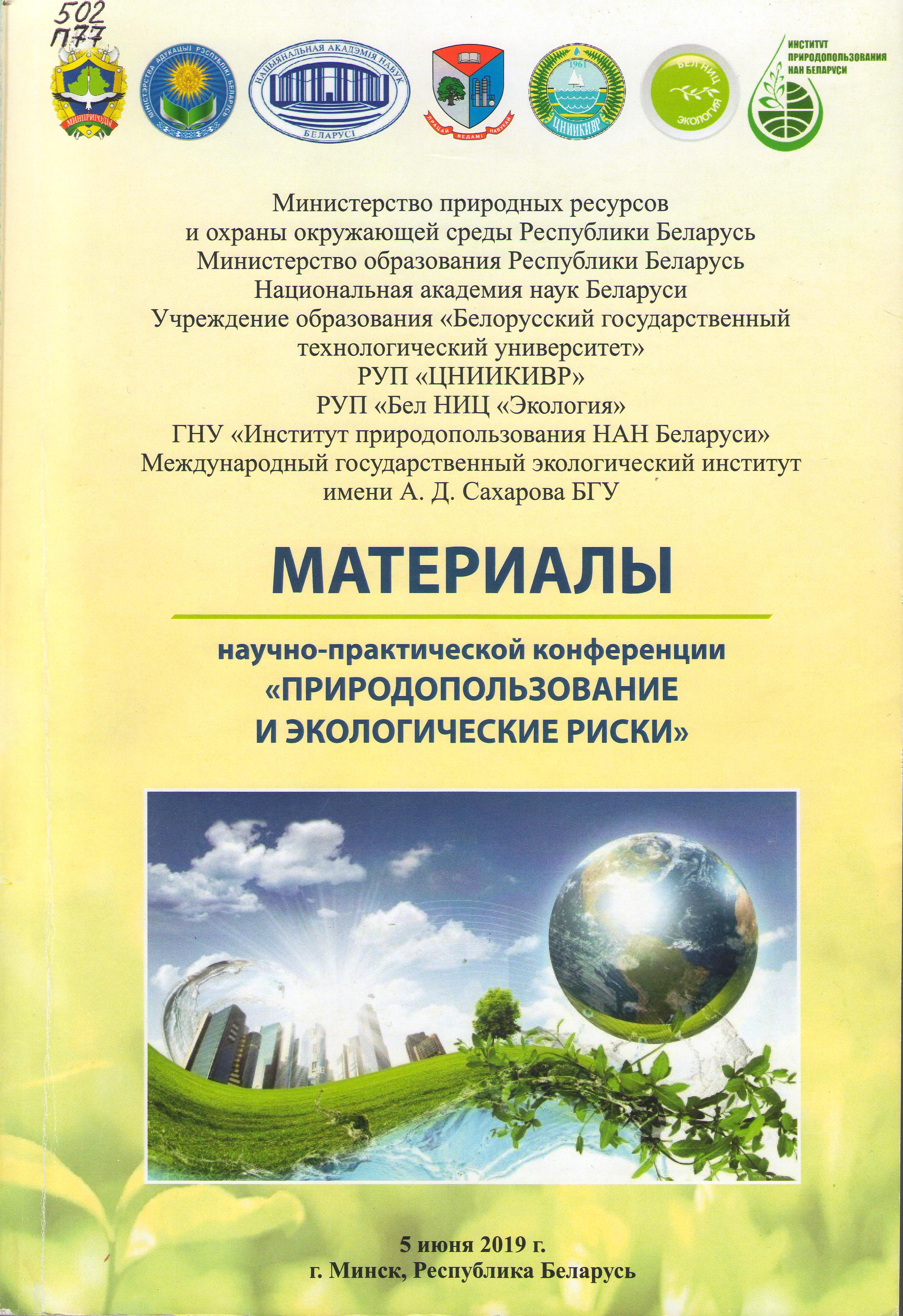 502
П77

МИНПРИРОДЫ

МІНІСТЭРСТВА АДУКАЦЫІ РЭСПУБЛІКІ БЕЛАРУСЬ

НАЦЫЯНАЛЬНАЯ АКАДЭМІЯ НАВУК БЕЛАРУСІ

ПРАЦАЙ ВЕДАМІ НАВУКАЙ

1961 ЦНИИКИВР

БЕЛ НИЦ ЭКОЛОГИЯ

ИНСТИТУТ ПРИРОДОПОЛЬЗОВАНИЯ НАН БЕЛАРУСИ

Министерство природных ресурсов и охраны окружающей среды Республики Беларусь
Министерство образования Республики Беларусь
Национальная академия наук Беларуси
Учреждение образования «Белорусский государственный технологический университет»
РУП «ЦНИИКИВР»
РУП «Бел НИЦ «Экология»
ГНУ «Институт природопользования НАН Беларуси»
Международный государственный экологический институт имени А. Д. Сахарова БГУ

МАТЕРИАЛЫ

научно-практической конференции
«ПРИРОДОПОЛЬЗОВАНИЕ И ЭКОЛОГИЧЕСКИЕ РИСКИ»

5 июня 2019 г.
г. Минск, Республика Беларусь